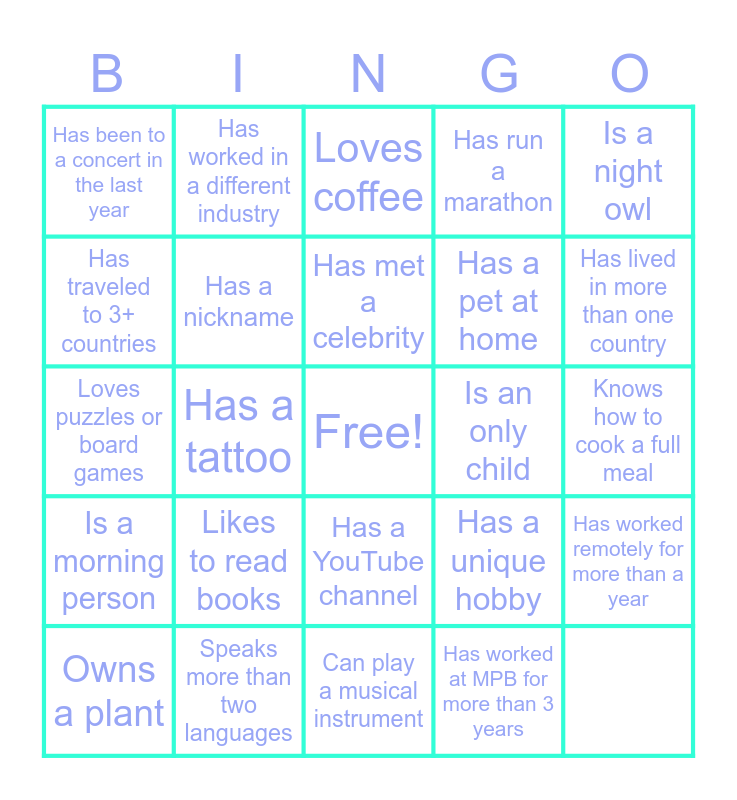 | B | I | N | G | O |
|---|---|---|---|---|
| Has been to a concert in the last year | Has worked in a different industry | Loves coffee | Has run a marathon | Is a night owl |
| Has traveled to 3+ countries | Has a nickname | Has met a celebrity | Has a pet at home | Has lived in more than one country |
| Loves puzzles or board games | Has a tattoo | Free! | Is an only child | Knows how to cook a full meal |
| Is a morning person | Likes to read books | Has a YouTube channel | Has a unique hobby | Has worked remotely for more than a year |
| Owns a plant | Speaks more than two languages | Can play a musical instrument | Has worked at MPB for more than 3 years | |